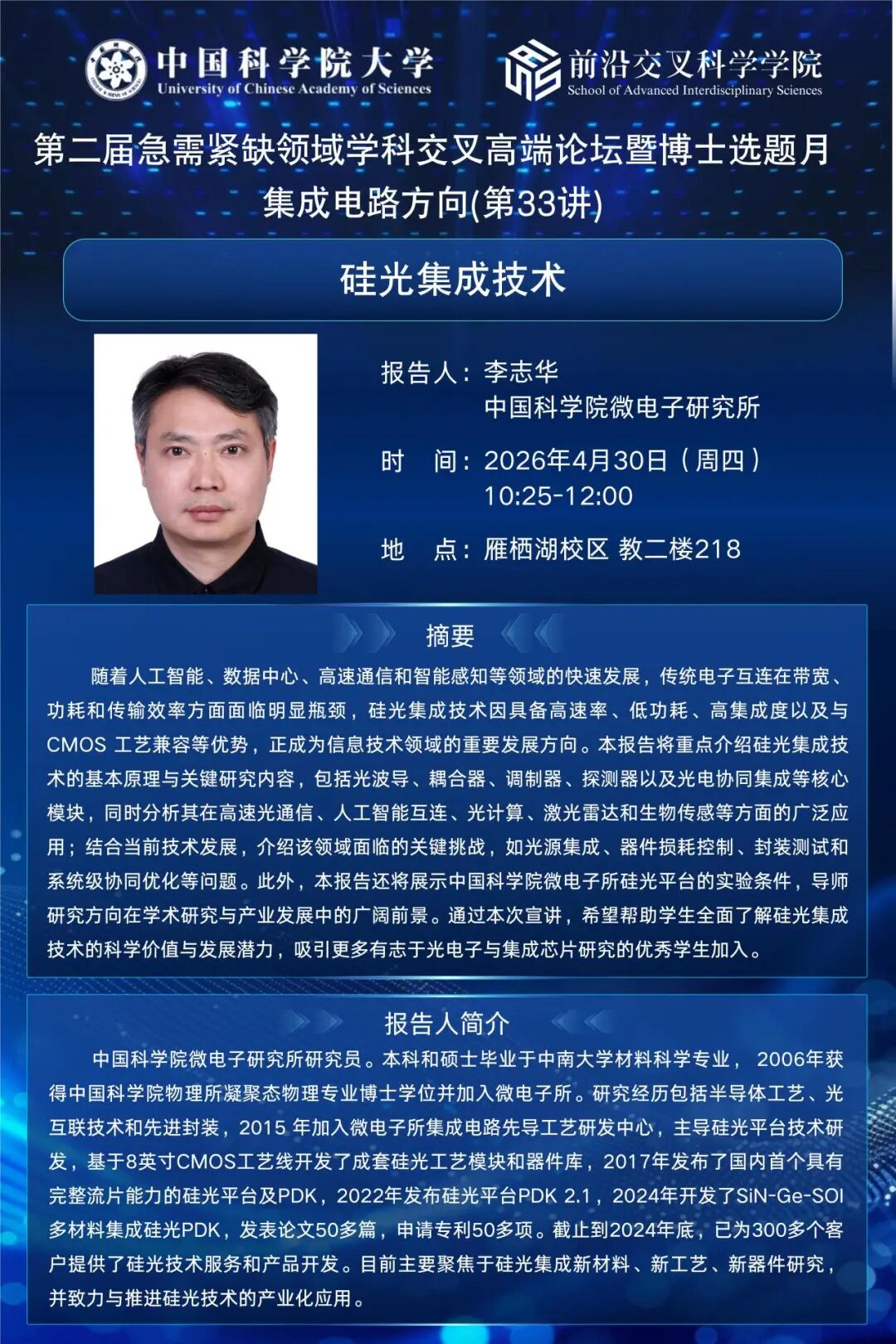 中国科学院大学
University of Chinese Academy of Sciences

前沿交叉科学学院
School of Advanced Interdisciplinary Sciences

第二届急需紧缺领域学科交叉高端论坛暨博士选题月
集成电路方向(第33讲)

硅光集成技术

报告人：李志华
中国科学院微电子研究所

时　间：2026年4月30日（周四）
10:25-12:00

地　点：雁栖湖校区 教二楼218

摘要

随着人工智能、数据中心、高速通信和智能感知等领域的快速发展，传统电子互连在带宽、功耗和传输效率方面面临明显瓶颈，硅光集成技术因具备高速率、低功耗、高集成度以及与CMOS 工艺兼容等优势，正成为信息技术领域的重要发展方向。本报告将重点介绍硅光集成技术的基本原理与关键研究内容，包括光波导、耦合器、调制器、探测器以及光电协同集成等核心模块，同时分析其在高速光通信、人工智能互连、光计算、激光雷达和生物传感等方面的广泛应用；结合当前技术发展，介绍该领域面临的关键挑战，如光源集成、器件损耗控制、封装测试和系统级协同优化等问题。此外，本报告还将展示中国科学院微电子所硅光平台的实验条件，导师研究方向在学术研究与产业发展中的广阔前景。通过本次宣讲，希望帮助学生全面了解硅光集成技术的科学价值与发展潜力，吸引更多有志于光电子与集成芯片研究的优秀学生加入。

报告人简介

中国科学院微电子研究所研究员。本科和硕士毕业于中南大学材料科学专业， 2006年获得中国科学院物理所凝聚态物理专业博士学位并加入微电子所。研究经历包括半导体工艺、光互联技术和先进封装，2015 年加入微电子所集成电路先导工艺研发中心，主导硅光平台技术研发，基于8英寸CMOS工艺线开发了成套硅光工艺模块和器件库，2017年发布了国内首个具有完整流片能力的硅光平台及PDK，2022年发布硅光平台PDK 2.1，2024年开发了SiN-Ge-SOI多材料集成硅光PDK，发表论文50多篇，申请专利50多项。截止到2024年底，已为300多个客户提供了硅光技术服务和产品开发。目前主要聚焦于硅光集成新材料、新工艺、新器件研究，并致力与推进硅光技术的产业化应用。